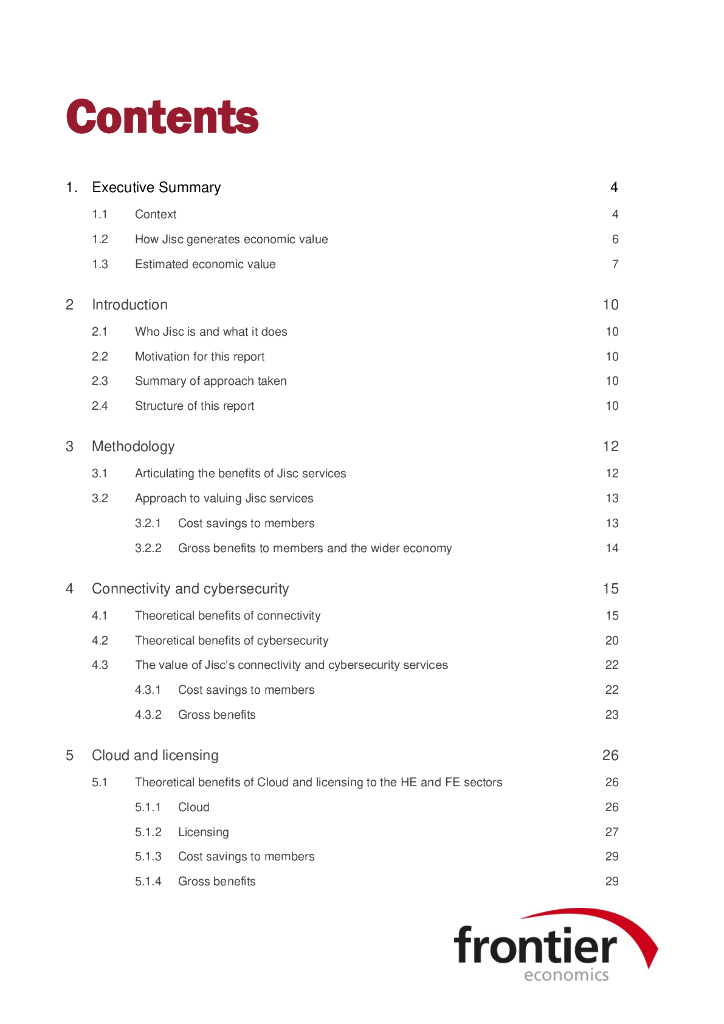 Contents

1. Executive Summary 4

1.1 Context 4

1.2 How Jisc generates economic value 6

1.3 Estimated economic value 7

2 Introduction 10

2.1 Who Jisc is and what it does 10

2.2 Motivation for this report 10

2.3 Summary of approach taken 10

2.4 Structure of this report 10

3 Methodology 12

3.1 Articulating the benefits of Jisc services 12

3.2 Approach to valuing Jisc services 13

3.2.1 Cost savings to members 13

3.2.2 Gross benefits to members and the wider economy 14

4 Connectivity and cybersecurity 15

4.1 Theoretical benefits of connectivity 15

4.2 Theoretical benefits of cybersecurity 20

4.3 The value of Jisc's connectivity and cybersecurity services 22

4.3.1 Cost savings to members 22

4.3.2 Gross benefits 23

5 Cloud and licensing 26

5.1 Theoretical benefits of Cloud and licensing to the HE and FE sectors 26

5.1.1 Cloud 26

5.1.2 Licensing 27

5.1.3 Cost savings to members 29

5.1.4 Gross benefits 29

frontier
economics